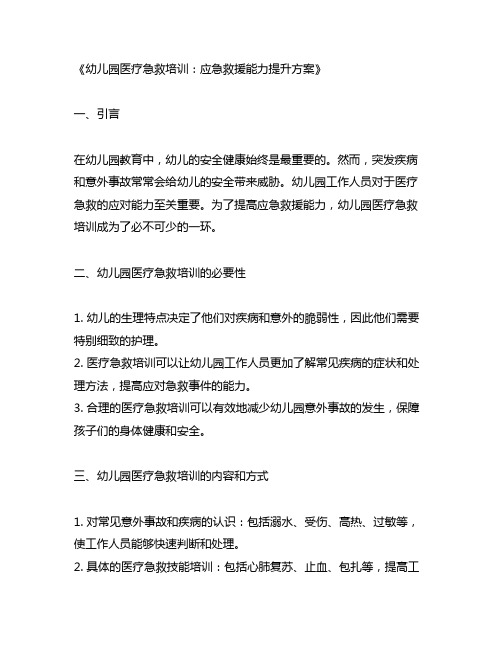 《幼儿园医疗急救培训：应急救援能力提升方案》

一、引言

在幼儿园教育中，幼儿的安全健康始终是最重要的。然而，突发疾病和意外事故常常会给幼儿的安全带来威胁。幼儿园工作人员对于医疗急救的应对能力至关重要。为了提高应急救援能力，幼儿园医疗急救培训成为了必不可少的一环。

二、幼儿园医疗急救培训的必要性

1. 幼儿的生理特点决定了他们对疾病和意外的脆弱性，因此他们需要特别细致的护理。
2. 医疗急救培训可以让幼儿园工作人员更加了解常见疾病的症状和处理方法，提高应对急救事件的能力。
3. 合理的医疗急救培训可以有效地减少幼儿园意外事故的发生，保障孩子们的身体健康和安全。

三、幼儿园医疗急救培训的内容和方式

1. 对常见意外事故和疾病的认识：包括溺水、受伤、高热、过敏等，使工作人员能够快速判断和处理。
2. 具体的医疗急救技能培训：包括心肺复苏、止血、包扎等，提高工